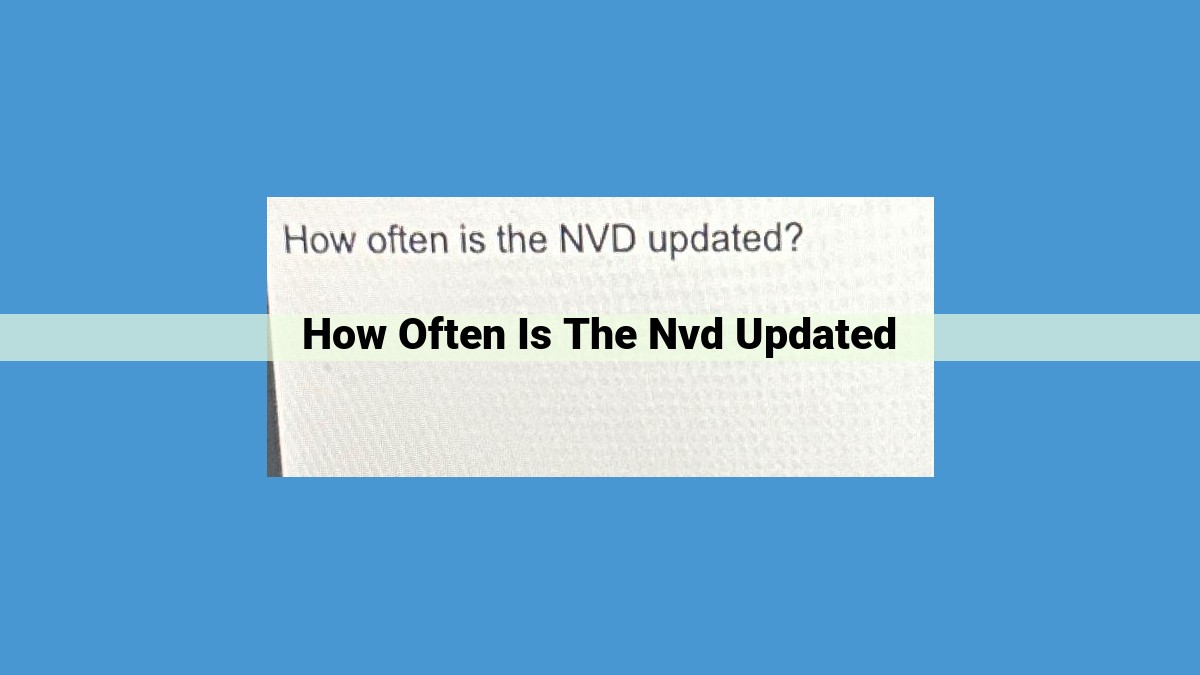 How often is the NVD updated?

How Often Is The Nvd Updated